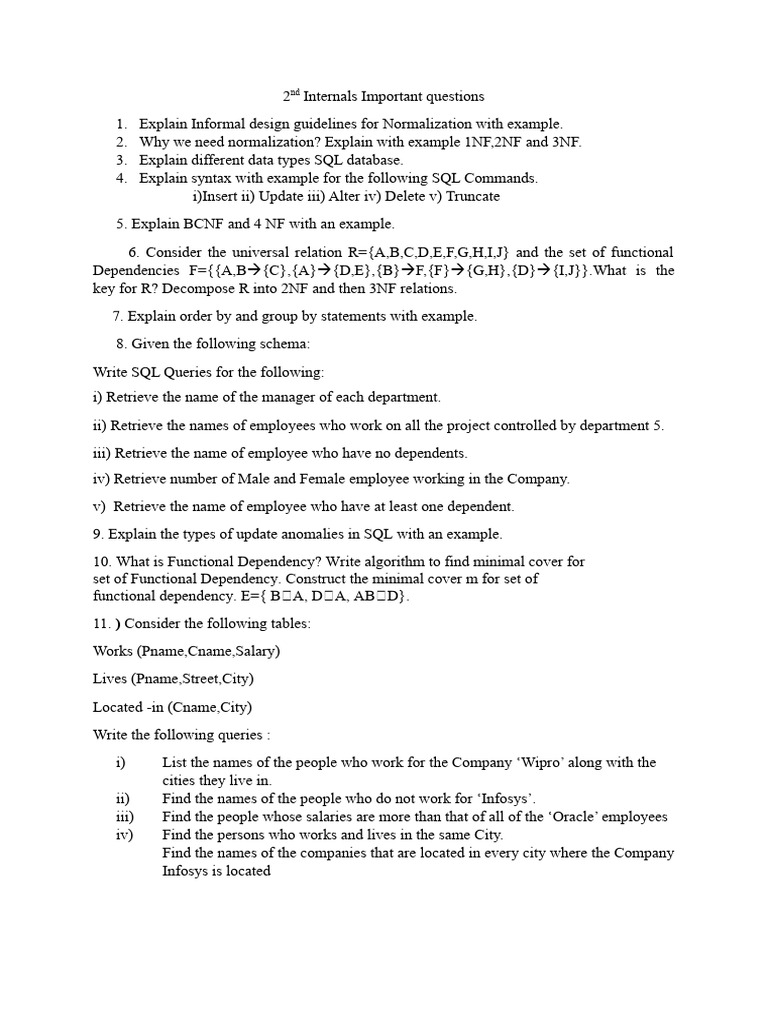 $2^{nd}$ Internals Important questions

1. Explain Informal design guidelines for Normalization with example.
2. Why we need normalization? Explain with example 1NF,2NF and 3NF.
3. Explain different data types SQL database.
4. Explain syntax with example for the following SQL Commands.
i)Insert ii) Update iii) Alter iv) Delete v) Truncate

5. Explain BCNF and 4 NF with an example.

6. Consider the universal relation R={A,B,C,D,E,F,G,H,I,J} and the set of functional Dependencies F={{A,B→{C},{A}→{D,E},{B}→F,{F}→{G,H},{D}→{I,J}}.What is the key for R? Decompose R into 2NF and then 3NF relations.

7. Explain order by and group by statements with example.

8. Given the following schema:

Write SQL Queries for the following:

i) Retrieve the name of the manager of each department.

ii) Retrieve the names of employees who work on all the project controlled by department 5.

iii) Retrieve the name of employee who have no dependents.

iv) Retrieve number of Male and Female employee working in the Company.

v) Retrieve the name of employee who have at least one dependent.

9. Explain the types of update anomalies in SQL with an example.

10. What is Functional Dependency? Write algorithm to find minimal cover for set of Functional Dependency. Construct the minimal cover m for set of functional dependency. E={ B□A, D□A, AB□D}.

11. ) Consider the following tables:

Works (Pname,Cname,Salary)

Lives (Pname,Street,City)

Located -in (Cname,City)

Write the following queries :

i) List the names of the people who work for the Company ‘Wipro’ along with the cities they live in.
ii) Find the names of the people who do not work for ‘Infosys’.
iii) Find the people whose salaries are more than that of all of the ‘Oracle’ employees
iv) Find the persons who works and lives in the same City.
Find the names of the companies that are located in every city where the Company Infosys is located